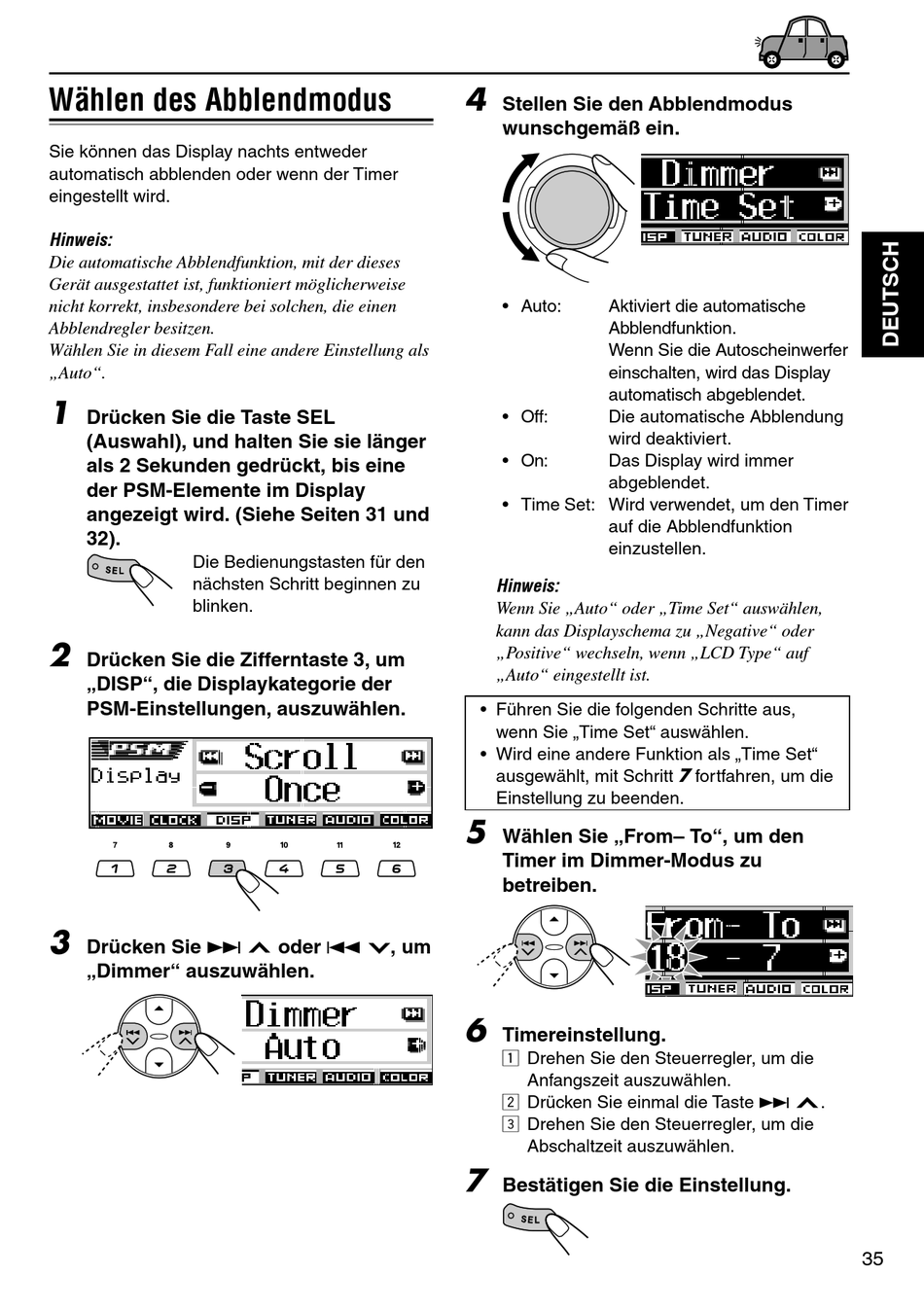 Wählen des Abblendmodus

Sie können das Display nachts entweder automatisch abblenden oder wenn der Timer eingestellt wird.

Hinweis:
Die automatische Abblendfunktion, mit der dieses Gerät ausgestattet ist, funktioniert möglicherweise nicht korrekt, insbesondere bei solchen, die einen Abblendregler besitzen.
Wählen Sie in diesem Fall eine andere Einstellung als „Auto“.

1 Drücken Sie die Taste SEL (Auswahl), und halten Sie sie länger als 2 Sekunden gedrückt, bis eine der PSM-Elemente im Display angezeigt wird. (Siehe Seiten 31 und 32).

SEL

Die Bedienungstasten für den nächsten Schritt beginnen zu blinken.

2 Drücken Sie die Zifferntaste 3, um „DISP“, die Displaykategorie der PSM-Einstellungen, auszuwählen.

PSM Display Scroll Once
MOVIE CLOCK DISP TUNER AUDIO COLOR
7 8 9 10 11 12
1 2 3 4 5 6

3 Drücken Sie ►►| ∧ oder |◄◄ ∨, um „Dimmer“ auszuwählen.

Dimmer Auto
P TUNER AUDIO COLOR

4 Stellen Sie den Abblendmodus wunschgemäß ein.

Dimmer Time Set
ISP TUNER AUDIO COLOR

• Auto: Aktiviert die automatische Abblendfunktion. Wenn Sie die Autoscheinwerfer einschalten, wird das Display automatisch abgeblendet.
• Off: Die automatische Abblendung wird deaktiviert.
• On: Das Display wird immer abgeblendet.
• Time Set: Wird verwendet, um den Timer auf die Abblendfunktion einzustellen.

Hinweis:
Wenn Sie „Auto“ oder „Time Set“ auswählen, kann das Displayschema zu „Negative“ oder „Positive“ wechseln, wenn „LCD Type“ auf „Auto“ eingestellt ist.

• Führen Sie die folgenden Schritte aus, wenn Sie „Time Set“ auswählen.
• Wird eine andere Funktion als „Time Set“ ausgewählt, mit Schritt 7 fortfahren, um die Einstellung zu beenden.

5 Wählen Sie „From– To“, um den Timer im Dimmer-Modus zu betreiben.

From– To 18 – 7
ISP TUNER AUDIO COLOR

6 Timereinstellung.
1 Drehen Sie den Steuerregler, um die Anfangszeit auszuwählen.
2 Drücken Sie einmal die Taste ►►| ∧.
3 Drehen Sie den Steuerregler, um die Abschaltzeit auszuwählen.

7 Bestätigen Sie die Einstellung.

SEL

DEUTSCH

35